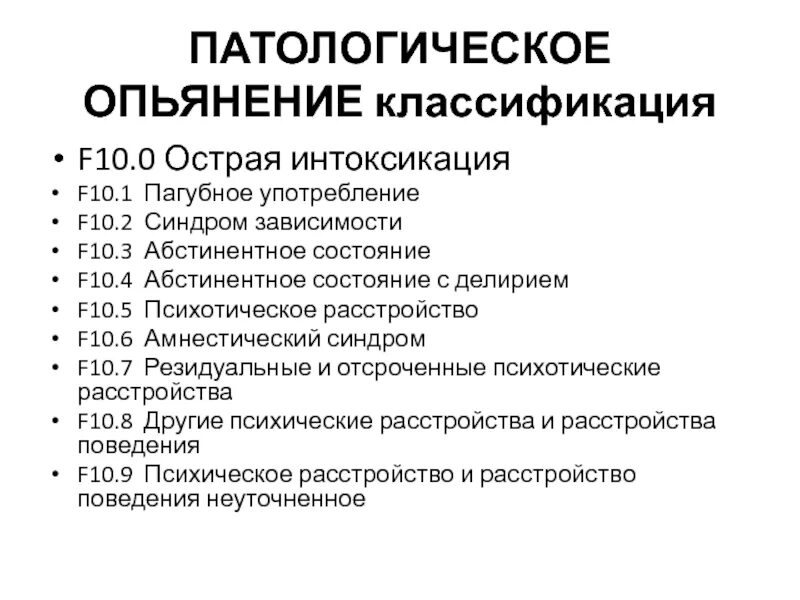 ПАТОЛОГИЧЕСКОЕ ОПЬЯНЕНИЕ классификация

• F10.0 Острая интоксикация
• F10.1 Пагубное употребление
• F10.2 Синдром зависимости
• F10.3 Абстинентное состояние
• F10.4 Абстинентное состояние с делирием
• F10.5 Психотическое расстройство
• F10.6 Амнестический синдром
• F10.7 Резидуальные и отсроченные психотические расстройства
• F10.8 Другие психические расстройства и расстройства поведения
• F10.9 Психическое расстройство и расстройство поведения неуточненное